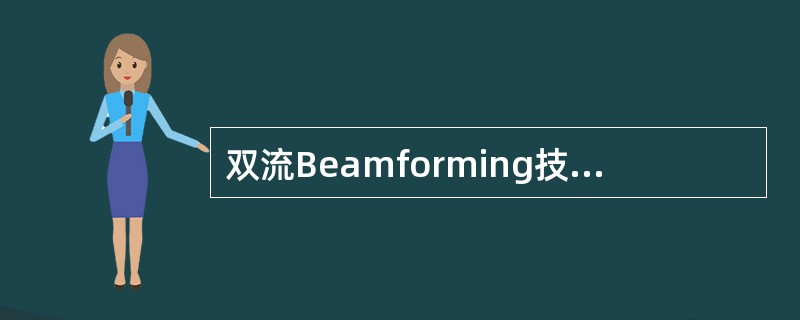 双流Beamforming技...